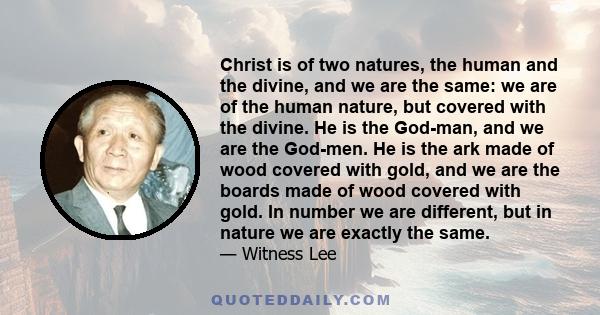 Christ is of two natures, the human and the divine, and we are the same: we are of the human nature, but covered with the divine. He is the God-man, and we are the God-men. He is the ark made of wood covered with gold, and we are the boards made of wood covered with gold. In number we are different, but in nature we are exactly the same.
— Witness Lee

QUOTEDDAILY.COM